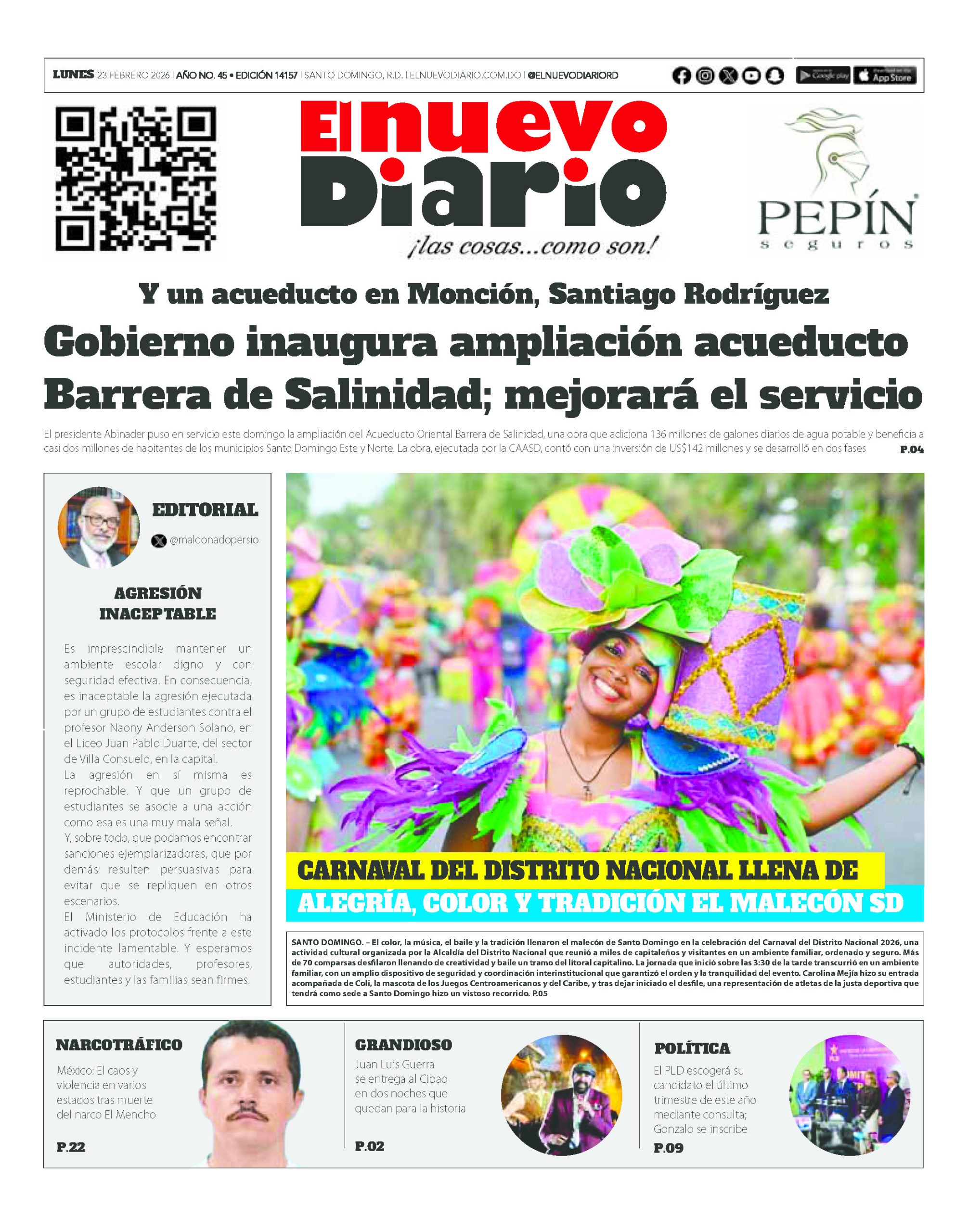 LUNES 23 FEBRERO 2026 | AÑO NO. 45 • EDICIÓN 14157 | SANTO DOMINGO, R.D. | ELNUEVODIARIO.COM.DO | @ELNUEVODIARIORD

Google play App Store

El nuevo Diario
¡las cosas...como son!

PEPÍN seguros

Y un acueducto en Monción, Santiago Rodríguez

Gobierno inaugura ampliación acueducto Barrera de Salinidad; mejorará el servicio

El presidente Abinader puso en servicio este domingo la ampliación del Acueducto Oriental Barrera de Salinidad, una obra que adiciona 136 millones de galones diarios de agua potable y beneficia a casi dos millones de habitantes de los municipios Santo Domingo Este y Norte. La obra, ejecutada por la CAASD, contó con una inversión de US$142 millones y se desarrolló en dos fases P.04

EDITORIAL
@maldonadopersio

AGRESIÓN INACEPTABLE

Es imprescindible mantener un ambiente escolar digno y con seguridad efectiva. En consecuencia, es inaceptable la agresión ejecutada por un grupo de estudiantes contra el profesor Naony Anderson Solano, en el Liceo Juan Pablo Duarte, del sector de Villa Consuelo, en la capital.
La agresión en sí misma es reprochable. Y que un grupo de estudiantes se asocie a una acción como esa es una muy mala señal.
Y, sobre todo, que podamos encontrar sanciones ejemplarizadoras, que por demás resulten persuasivas para evitar que se repliquen en otros escenarios.
El Ministerio de Educación ha activado los protocolos frente a este incidente lamentable. Y esperamos que autoridades, profesores, estudiantes y las familias sean firmes.

CARNAVAL DEL DISTRITO NACIONAL LLENA DE ALEGRÍA, COLOR Y TRADICIÓN EL MALECÓN SD

SANTO DOMINGO. – El color, la música, el baile y la tradición llenaron el malecón de Santo Domingo en la celebración del Carnaval del Distrito Nacional 2026, una actividad cultural organizada por la Alcaldía del Distrito Nacional que reunió a miles de capitaleños y visitantes en un ambiente familiar, ordenado y seguro. Más de 70 comparsas desfilaron llenando de creatividad y baile un tramo del litoral capitalino. La jornada que inició sobre las 3:30 de la tarde transcurrió en un ambiente familiar, con un amplio dispositivo de seguridad y coordinación interinstitucional que garantizó el orden y la tranquilidad del evento. Carolina Mejía hizo su entrada acompañada de Coli, la mascota de los Juegos Centroamericanos y del Caribe, y tras dejar iniciado el desfile, una representación de atletas de la justa deportiva que tendrá como sede a Santo Domingo hizo un vistoso recorrido. P.05

NARCOTRÁFICO
México: El caos y violencia en varios estados tras muerte del narco El Mencho
P.22

GRANDIOSO
Juan Luis Guerra se entrega al Cibao en dos noches que quedan para la historia
P.02

POLÍTICA
El PLD escogerá su candidato el último trimestre de este año mediante consulta; Gonzalo se inscribe
P.09